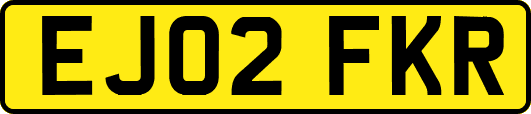 EJ02 FKR